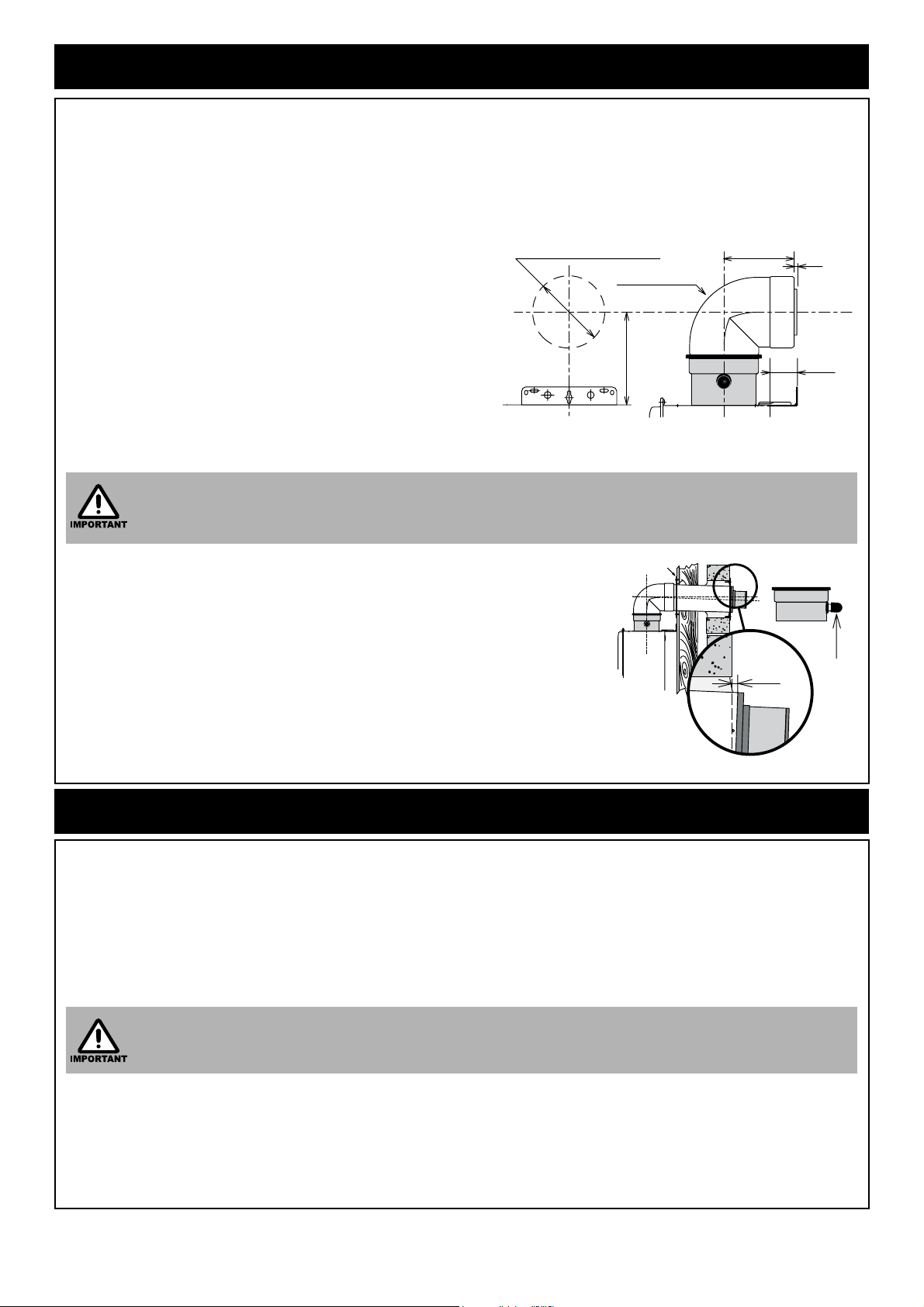 IMPORTANT

IMPORTANT